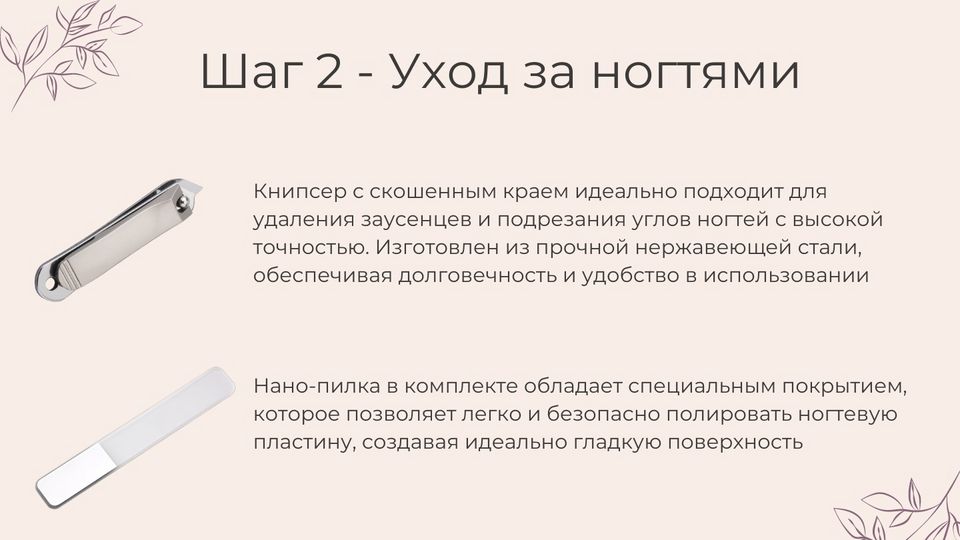 Шаг 2 - Уход за ногтями

Книпсер с скошенным краем идеально подходит для удаления заусенцев и подрезания углов ногтей с высокой точностью. Изготовлен из прочной нержавеющей стали, обеспечивая долговечность и удобство в использовании

Нано-пилка в комплекте обладает специальным покрытием, которое позволяет легко и безопасно полировать ногтевую пластину, создавая идеально гладкую поверхность